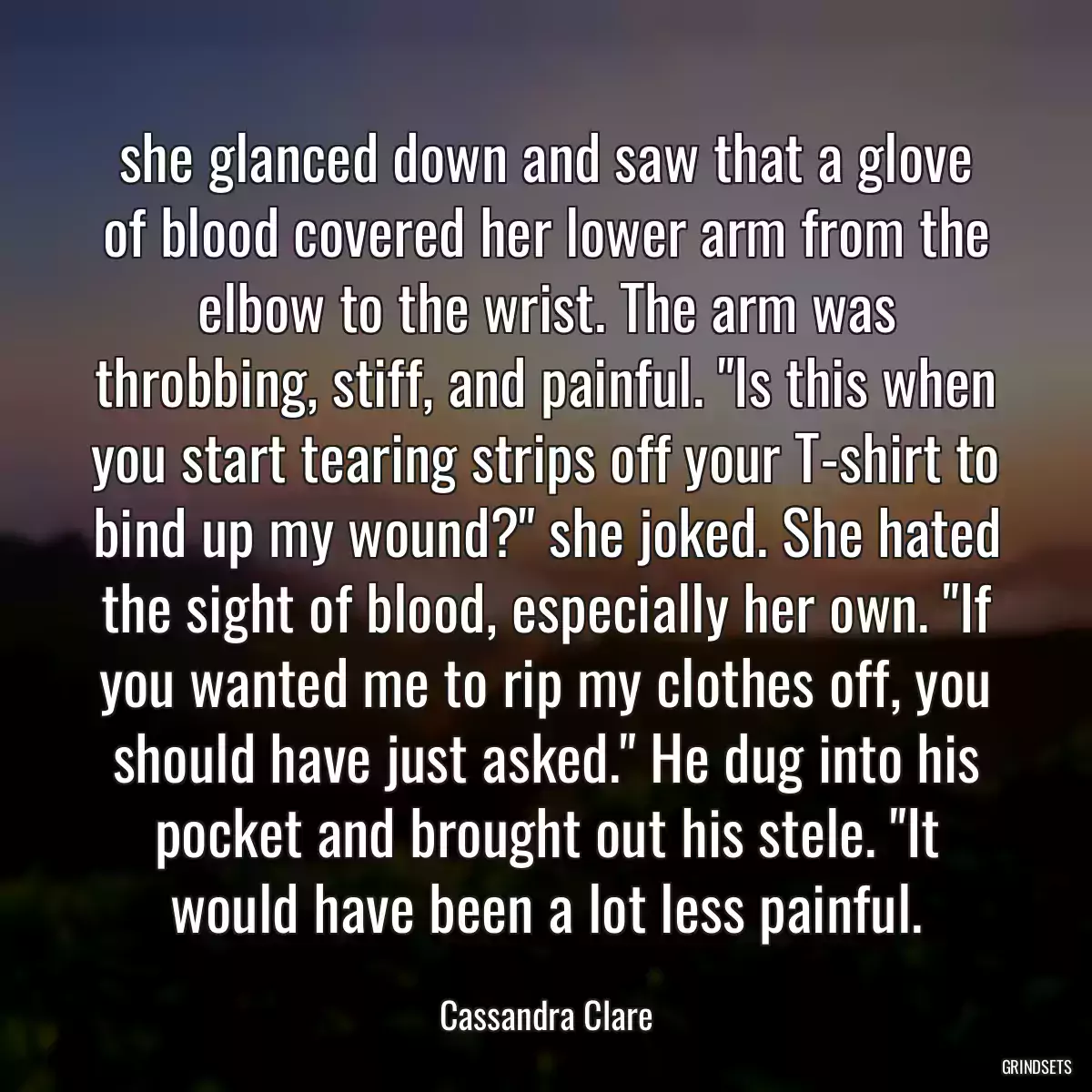 she glanced down and saw that a glove of blood covered her lower arm from the elbow to the wrist. The arm was throbbing, stiff, and painful. "Is this when you start tearing strips off your T-shirt to bind up my wound?" she joked. She hated the sight of blood, especially her own. "If you wanted me to rip my clothes off, you should have just asked." He dug into his pocket and brought out his stele. "It would have been a lot less painful.

Cassandra Clare

GRINDSETS